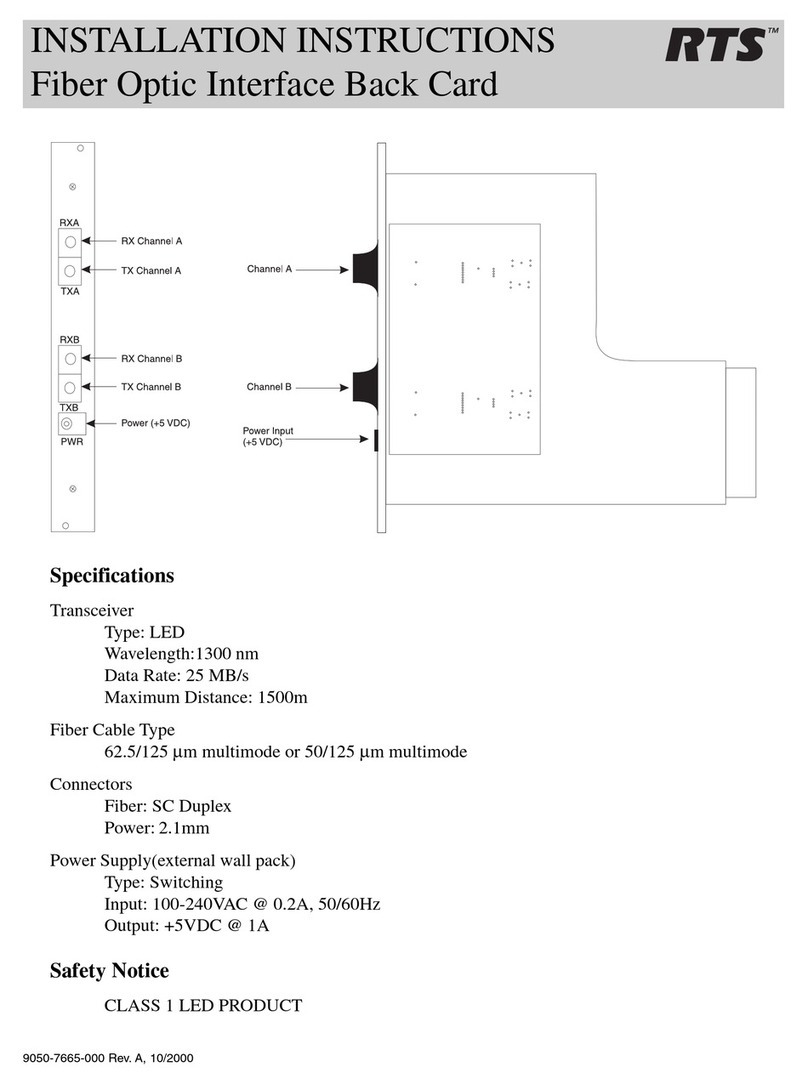 INSTALLATION INSTRUCTIONS
Fiber Optic Interface Back Card

RTS™

RXA
RX Channel A
TX Channel A
TXA
RXB
RX Channel B
TX Channel B
TXB
Power (+5 VDC)
PWR

Channel A
Channel B
Power Input
(+5 VDC)

Specifications

Transceiver
Type: LED
Wavelength:1300 nm
Data Rate: 25 MB/s
Maximum Distance: 1500m

Fiber Cable Type
62.5/125 µm multimode or 50/125 µm multimode

Connectors
Fiber: SC Duplex
Power: 2.1mm

Power Supply(external wall pack)
Type: Switching
Input: 100-240VAC @ 0.2A, 50/60Hz
Output: +5VDC @ 1A

Safety Notice

CLASS 1 LED PRODUCT

9050-7665-000 Rev. A, 10/2000